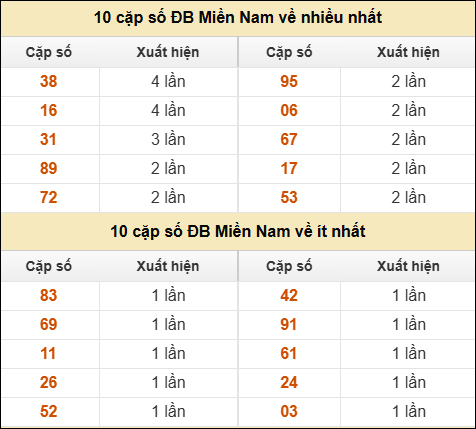 10 cặp số ĐB Miền Nam về nhiều nhất

| Cặp số | Xuất hiện | Cặp số | Xuất hiện |
|---|---|---|---|
| 38 | 4 lần | 95 | 2 lần |
| 16 | 4 lần | 06 | 2 lần |
| 31 | 3 lần | 67 | 2 lần |
| 89 | 2 lần | 17 | 2 lần |
| 72 | 2 lần | 53 | 2 lần |

10 cặp số ĐB Miền Nam về ít nhất

| Cặp số | Xuất hiện | Cặp số | Xuất hiện |
|---|---|---|---|
| 83 | 1 lần | 42 | 1 lần |
| 69 | 1 lần | 91 | 1 lần |
| 11 | 1 lần | 61 | 1 lần |
| 26 | 1 lần | 24 | 1 lần |
| 52 | 1 lần | 03 | 1 lần |